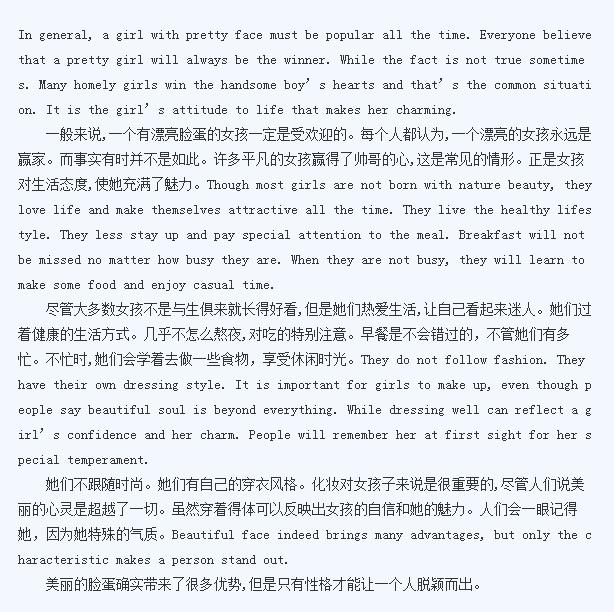 In general, a girl with pretty face must be popular all the time. Everyone believe that a pretty girl will always be the winner. While the fact is not true sometimes. Many homely girls win the handsome boy’s hearts and that’s the common situation. It is the girl’s attitude to life that makes her charming.

一般来说,一个有漂亮脸蛋的女孩一定是受欢迎的。每个人都认为,一个漂亮的女孩永远是赢家。而事实有时并不是如此。许多平凡的女孩赢得了帅哥的心,这是常见的情形。正是女孩对生活态度,使她充满了魅力。Though most girls are not born with nature beauty, they love life and make themselves attractive all the time. They live the healthy lifestyle. They less stay up and pay special attention to the meal. Breakfast will not be missed no matter how busy they are. When they are not busy, they will learn to make some food and enjoy casual time.

尽管大多数女孩不是与生俱来就长得好看,但是她们热爱生活,让自己看起来迷人。她们过着健康的生活方式。几乎不怎么熬夜,对吃的特别注意。早餐是不会错过的,不管她们有多忙。不忙时,她们会学着去做一些食物,享受休闲时光。They do not follow fashion. They have their own dressing style. It is important for girls to make up, even though people say beautiful soul is beyond everything. While dressing well can reflect a girl’s confidence and her charm. People will remember her at first sight for her special temperament.

她们不跟随时尚。她们有自己的穿衣风格。化妆对女孩子来说是很重要的,尽管人们说美丽的心灵是超越了一切。虽然穿着得体可以反映出女孩的自信和她的魅力。人们会一眼记得她,因为她特殊的气质。Beautiful face indeed brings many advantages, but only the characteristic makes a person stand out.

美丽的脸蛋确实带来了很多优势,但是只有性格才能让一个人脱颖而出。